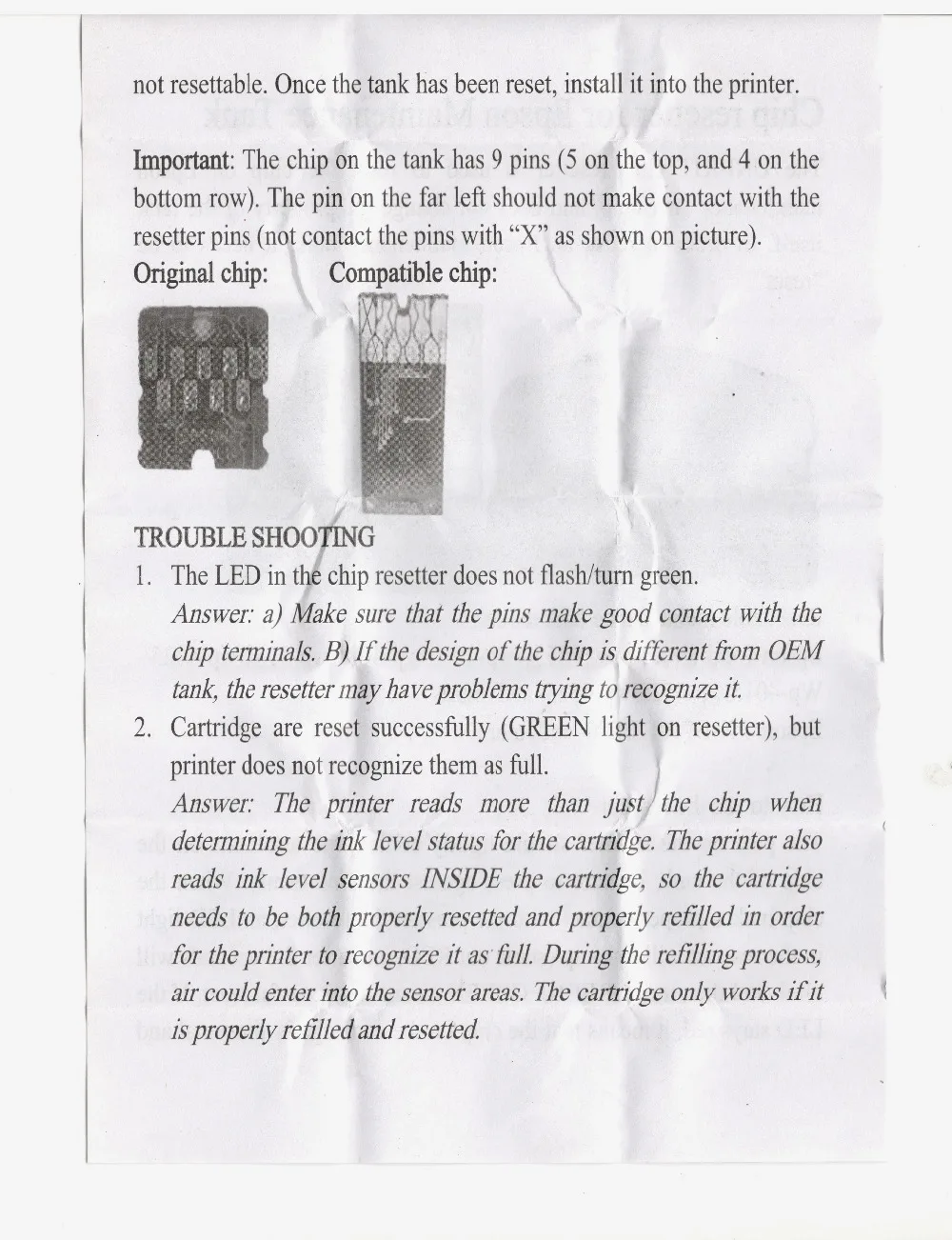 not resettable. Once the tank has been reset, install it into the printer.

Important: The chip on the tank has 9 pins (5 on the top, and 4 on the bottom row). The pin on the far left should not make contact with the resetter pins (not contact the pins with "X" as shown on picture).

Original chip: Compatible chip:

TROUBLE SHOOTING

1. The LED in the chip resetter does not flash/turn green.
Answer: a) Make sure that the pins make good contact with the chip terminals. B) If the design of the chip is different from OEM tank, the resetter may have problems trying to recognize it.

2. Cartridge are reset successfully (GREEN light on resetter), but printer does not recognize them as full.
Answer: The printer reads more than just the chip when determining the ink level status for the cartridge. The printer also reads ink level sensors INSIDE the cartridge, so the cartridge needs to be both properly resetted and properly refilled in order for the printer to recognize it as full. During the refilling process, air could enter into the sensor areas. The cartridge only works if it is properly refilled and resetted.